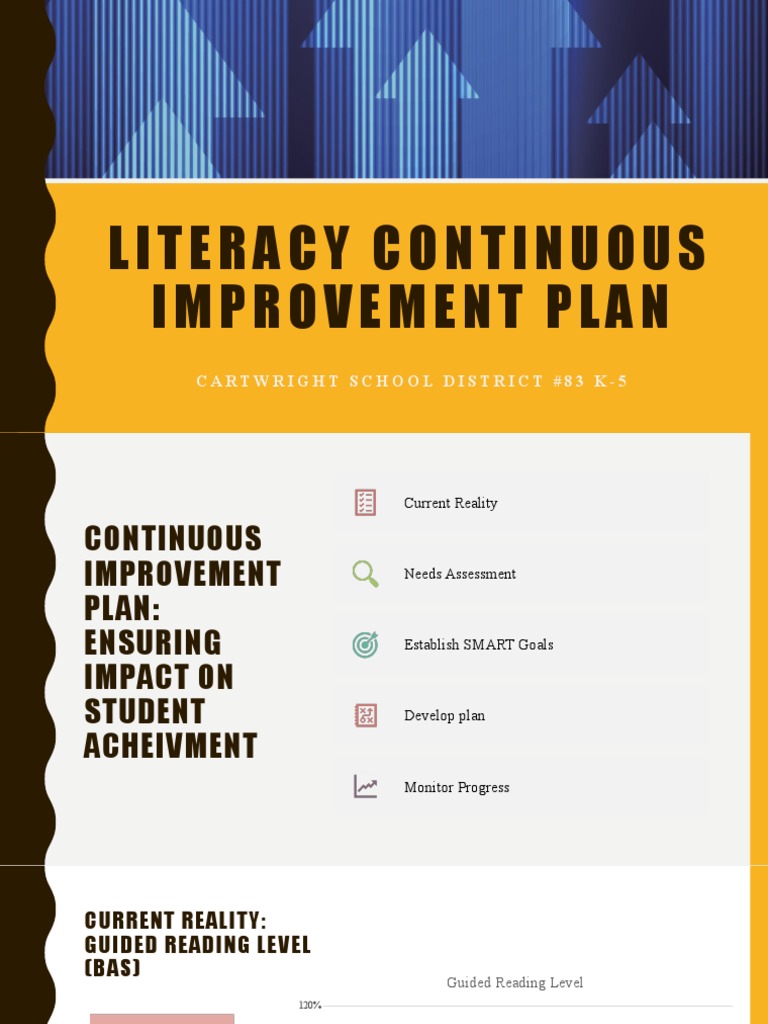 LITERACY CONTINUOUS IMPROVEMENT PLAN

CARTWRIGHT SCHOOL DISTRICT #83 K-5

CONTINUOUS IMPROVEMENT PLAN: ENSURING IMPACT ON STUDENT ACHEIVMENT

Current Reality

Needs Assessment

Establish SMART Goals

Develop plan

Monitor Progress

CURRENT REALITY: GUIDED READING LEVEL (BAS)

Guided Reading Level

120%